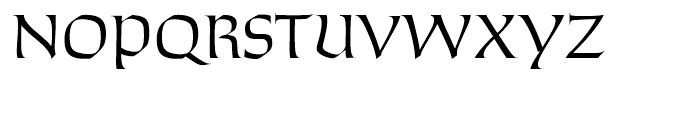 NOPQRSTUVWXYZ